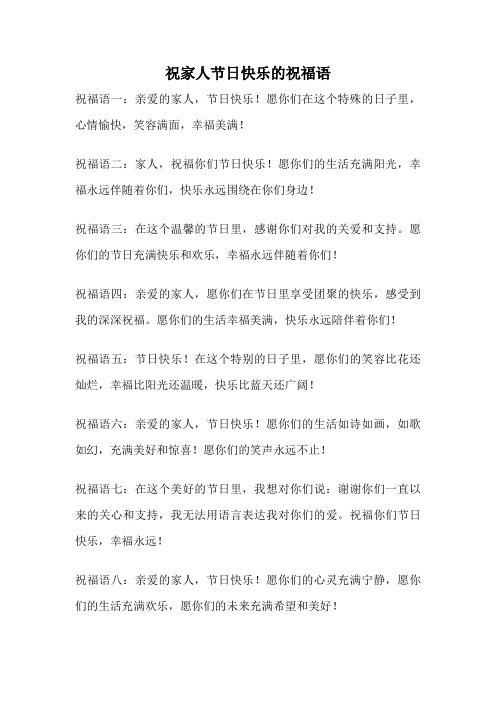 祝家人节日快乐的祝福语

祝福语一：亲爱的家人，节日快乐！愿你们在这个特殊的日子里，心情愉快，笑容满面，幸福美满！

祝福语二：家人，祝福你们节日快乐！愿你们的生活充满阳光，幸福永远伴随着你们，快乐永远围绕在你们身边！

祝福语三：在这个温馨的节日里，感谢你们对我的关爱和支持。愿你们的节日充满快乐和欢乐，幸福永远伴随着你们！

祝福语四：亲爱的家人，愿你们在节日里享受团聚的快乐，感受到我的深深祝福。愿你们的生活幸福美满，快乐永远陪伴着你们！

祝福语五：节日快乐！在这个特别的日子里，愿你们的笑容比花还灿烂，幸福比阳光还温暖，快乐比蓝天还广阔！

祝福语六：亲爱的家人，节日快乐！愿你们的生活如诗如画，如歌如幻，充满美好和惊喜！愿你们的笑声永远不止！

祝福语七：在这个美好的节日里，我想对你们说：谢谢你们一直以来的关心和支持，我无法用语言表达我对你们的爱。祝福你们节日快乐，幸福永远！

祝福语八：亲爱的家人，节日快乐！愿你们的心灵充满宁静，愿你们的生活充满欢乐，愿你们的未来充满希望和美好！